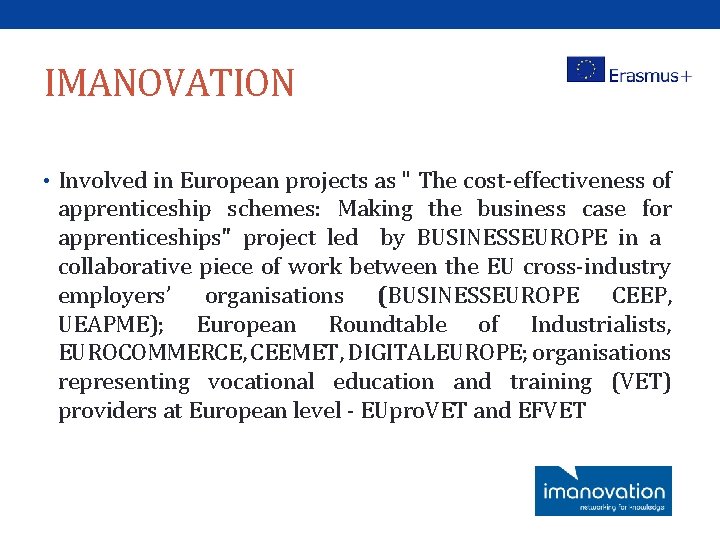 IMANOVATION

Erasmus+

• Involved in European projects as " The cost-effectiveness of apprenticeship schemes: Making the business case for apprenticeships" project led by BUSINESSEUROPE in a collaborative piece of work between the EU cross-industry employers' organisations (BUSINESSEUROPE CEEP, UEAPME); European Roundtable of Industrialists, EUROCOMMERCE, CEEMET, DIGITALEUROPE; organisations representing vocational education and training (VET) providers at European level - EUproVET and EFVET

imanovation
networking for knowledge